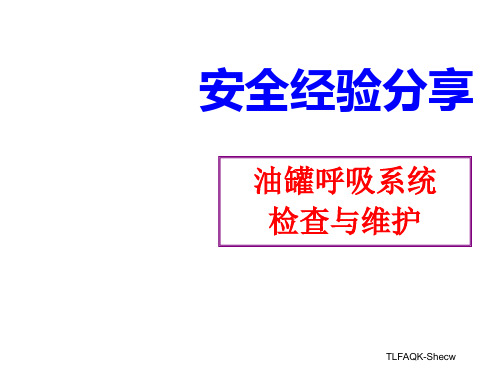 安全经验分享

油罐呼吸系统
检查与维护

TLFAQK-Shecw